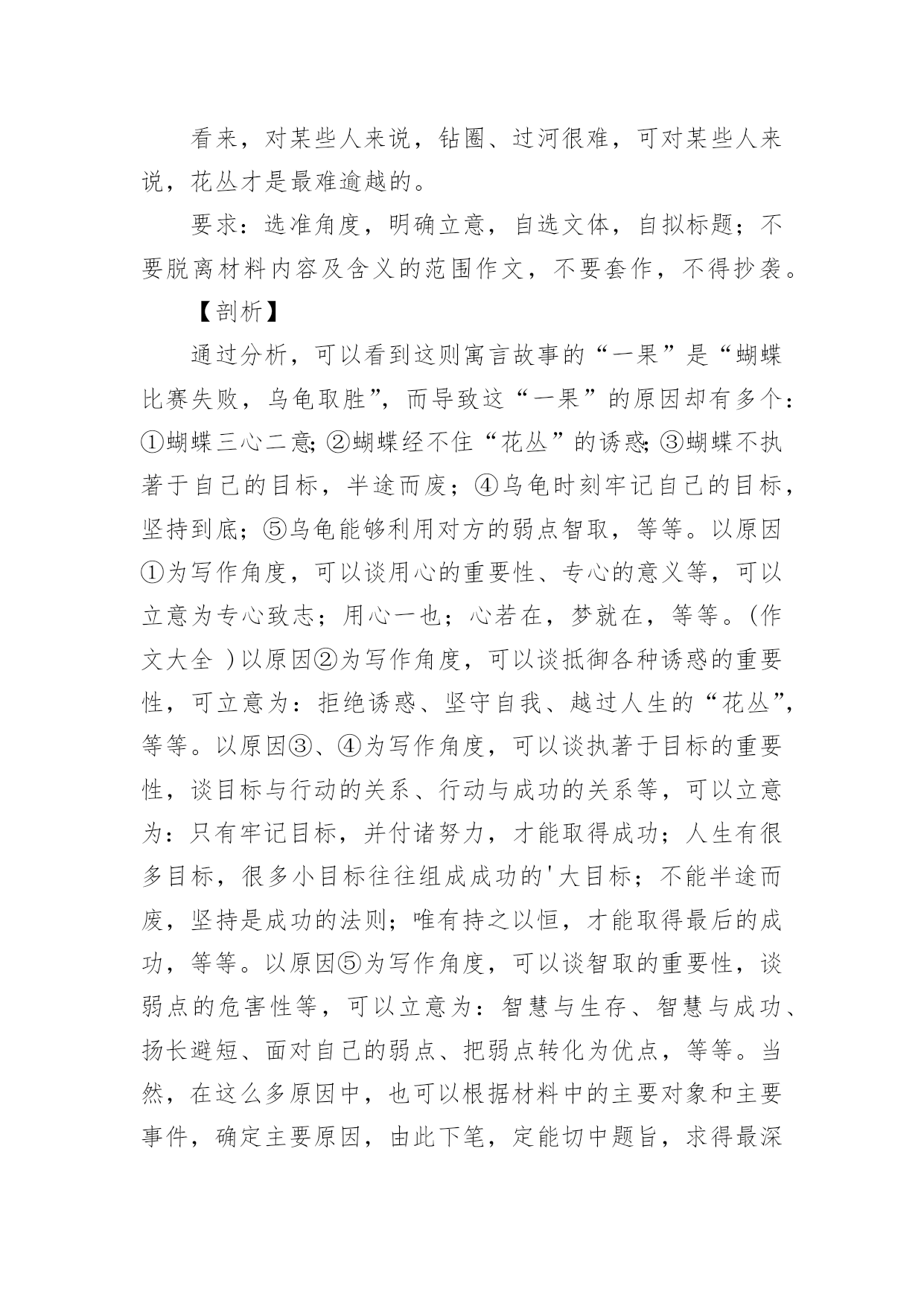 看来，对某些人来说，钻圈、过河很难，可对某些人来说，花丛才是最难逾越的。

要求：选准角度，明确立意，自选文体，自拟标题；不要脱离材料内容及含义的范围作文，不要套作，不得抄袭。

【剖析】

通过分析，可以看到这则寓言故事的“一果”是“蝴蝶比赛失败，乌龟取胜”，而导致这“一果”的原因却有多个：①蝴蝶三心二意;②蝴蝶经不住“花丛”的诱惑;③蝴蝶不执著于自己的目标，半途而废；④乌龟时刻牢记自己的目标，坚持到底；⑤乌龟能够利用对方的弱点智取，等等。以原因①为写作角度，可以谈用心的重要性、专心的意义等，可以立意为专心致志；用心一也；心若在，梦就在，等等。(作文大全 )以原因②为写作角度，可以谈抵御各种诱惑的重要性，可立意为：拒绝诱惑、坚守自我、越过人生的“花丛”，等等。以原因③、④为写作角度，可以谈执著于目标的重要性，谈目标与行动的关系、行动与成功的关系等，可以立意为：只有牢记目标，并付诸努力，才能取得成功；人生有很多目标，很多小目标往往组成成功的'大目标；不能半途而废，坚持是成功的法则；唯有持之以恒，才能取得最后的成功，等等。以原因⑤为写作角度，可以谈智取的重要性，谈弱点的危害性等，可以立意为：智慧与生存、智慧与成功、扬长避短、面对自己的弱点、把弱点转化为优点，等等。当然，在这么多原因中，也可以根据材料中的主要对象和主要事件，确定主要原因，由此下笔，定能切中题旨，求得最深